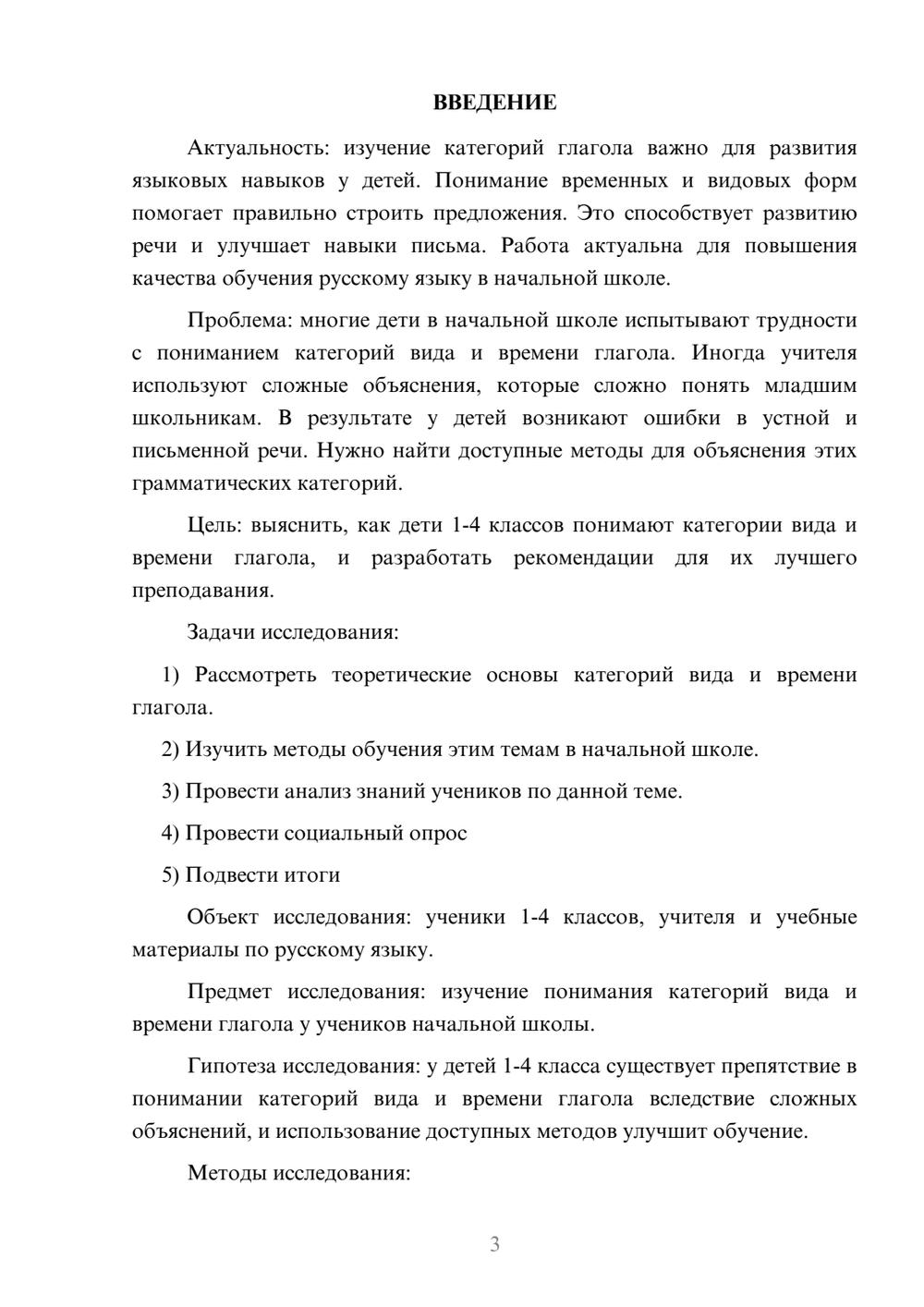 ВВЕДЕНИЕ

Актуальность: изучение категорий глагола важно для развития языковых навыков у детей. Понимание временных и видовых форм помогает правильно строить предложения. Это способствует развитию речи и улучшает навыки письма. Работа актуальна для повышения качества обучения русскому языку в начальной школе.

Проблема: многие дети в начальной школе испытывают трудности с пониманием категорий вида и времени глагола. Иногда учителя используют сложные объяснения, которые сложно понять младшим школьникам. В результате у детей возникают ошибки в устной и письменной речи. Нужно найти доступные методы для объяснения этих грамматических категорий.

Цель: выяснить, как дети 1-4 классов понимают категории вида и времени глагола, и разработать рекомендации для их лучшего преподавания.

Задачи исследования:

1) Рассмотреть теоретические основы категорий вида и времени глагола.

2) Изучить методы обучения этим темам в начальной школе.

3) Провести анализ знаний учеников по данной теме.

4) Провести социальный опрос

5) Подвести итоги

Объект исследования: ученики 1-4 классов, учителя и учебные материалы по русскому языку.

Предмет исследования: изучение понимания категорий вида и времени глагола у учеников начальной школы.

Гипотеза исследования: у детей 1-4 класса существует препятствие в понимании категорий вида и времени глагола вследствие сложных объяснений, и использование доступных методов улучшит обучение.

Методы исследования:

3